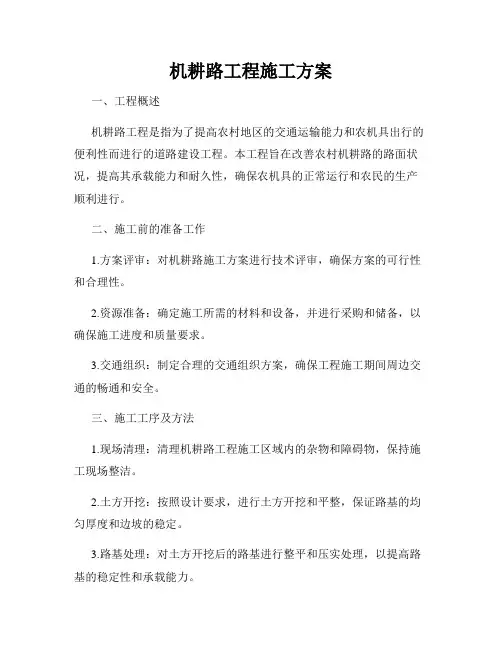 机耕路工程施工方案

一、工程概述

机耕路工程是指为了提高农村地区的交通运输能力和农机具出行的便利性而进行的道路建设工程。本工程旨在改善农村机耕路的路面状况，提高其承载能力和耐久性，确保农机具的正常运行和农民的生产顺利进行。

二、施工前的准备工作

1.方案评审：对机耕路施工方案进行技术评审，确保方案的可行性和合理性。

2.资源准备：确定施工所需的材料和设备，并进行采购和储备，以确保施工进度和质量要求。

3.交通组织：制定合理的交通组织方案，确保工程施工期间周边交通的畅通和安全。

三、施工工序及方法

1.现场清理：清理机耕路工程施工区域内的杂物和障碍物，保持施工现场整洁。

2.土方开挖：按照设计要求，进行土方开挖和平整，保证路基的均匀厚度和边坡的稳定。

3.路基处理：对土方开挖后的路基进行整平和压实处理，以提高路基的稳定性和承载能力。